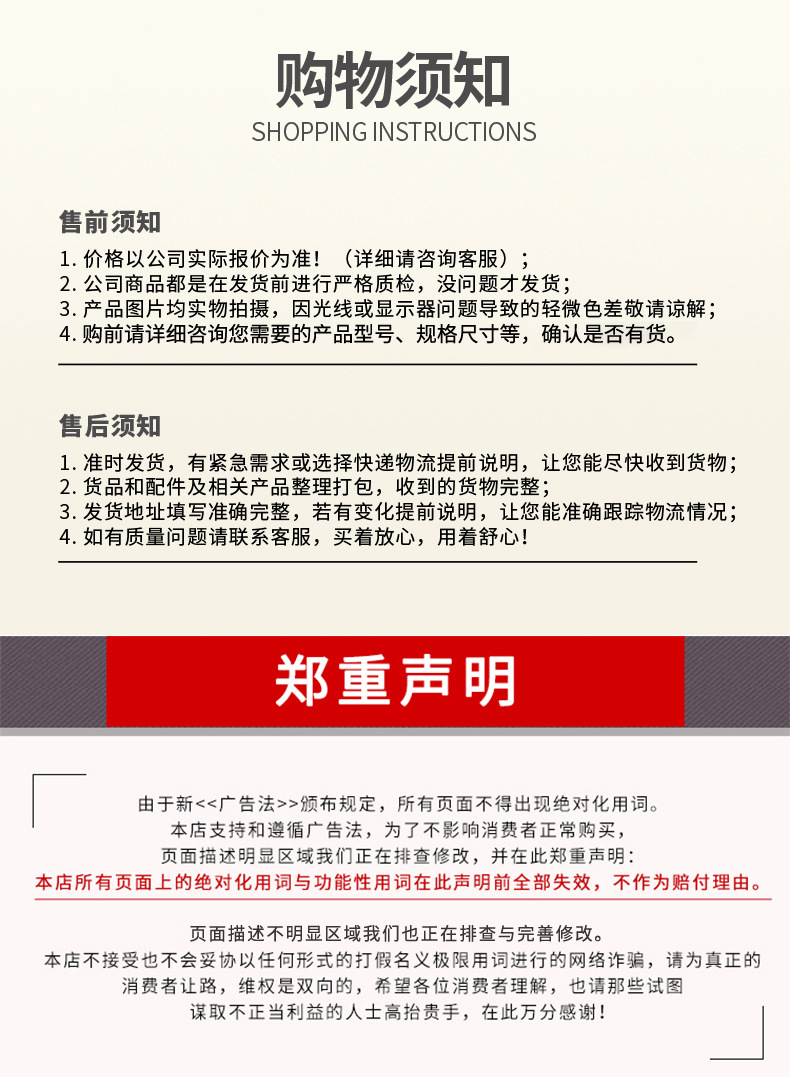 购物须知
SHOPPING INSTRUCTIONS

售前须知
1. 价格以公司实际报价为准！（详细请咨询客服）；
2. 公司商品都是在发货前进行严格质检，没问题才发货；
3. 产品图片均实物拍摄，因光线或显示器问题导致的轻微色差敬请谅解；
4. 购前请详细咨询您需要的产品型号、规格尺寸等，确认是否有货。

售后须知
1. 准时发货，有紧急需求或选择快递物流提前说明，让您能尽快收到货物；
2. 货品和配件及相关产品整理打包，收到的货物完整；
3. 发货地址填写准确完整，若有变化提前说明，让您能准确跟踪物流情况；
4. 如有质量问题请联系客服，买着放心，用着舒心！

郑重声明

由于新<<广告法>>颁布规定，所有页面不得出现绝对化用词。
本店支持和遵循广告法，为了不影响消费者正常购买，
页面描述明显区域我们正在排查修改，并在此郑重声明：
本店所有页面上的绝对化用词与功能性用词在此声明前全部失效，不作为赔付理由。

页面描述不明显区域我们也正在排查与完善修改。
本店不接受也不会妥协以任何形式的打假名义极限用词进行的网络诈骗，请为真正的消费者让路，维权是双向的，希望各位消费者理解，也请那些试图谋取不正当利益的人士高抬贵手，在此万分感谢！